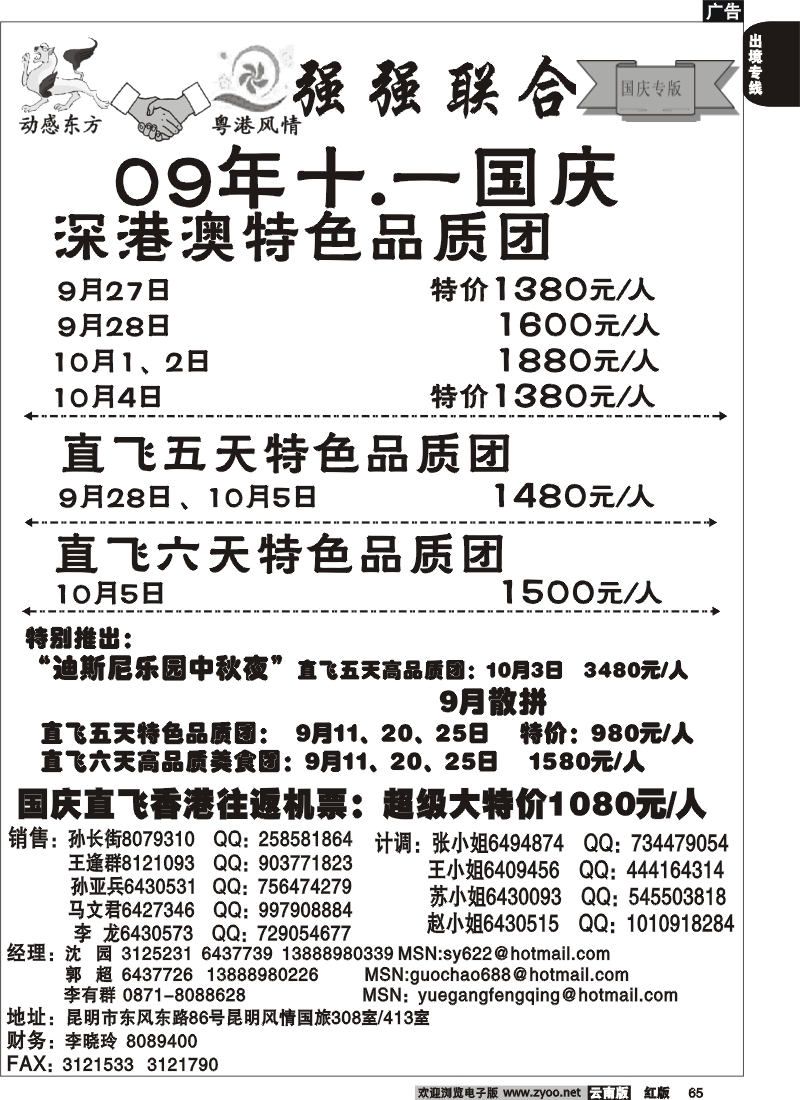 广告

出境专线

动感东方 粤港风情 强强联合 国庆专版

09年十.一国庆
深港澳特色品质团

9月27日 特价1380元/人
9月28日 1600元/人
10月1、2日 1880元/人
10月4日 特价1380元/人

直飞五天特色品质团
9月28日、10月5日 1480元/人

直飞六天特色品质团
10月5日 1500元/人

特别推出：
“迪斯尼乐园中秋夜”直飞五天高品质团：10月3日 3480元/人

9月散拼
直飞五天特色品质团： 9月11、20、25日 特价：980元/人
直飞六天高品质美食团：9月11、20、25日 1580元/人

国庆直飞香港往返机票：超级大特价1080元/人

销售：孙长街8079310 QQ：258581864
王逢群8121093 QQ：903771823
孙亚兵6430531 QQ：756474279
马文君6427346 QQ：997908884
李 龙6430573 QQ：729054677

计调：张小姐6494874 QQ：734479054
王小姐6409456 QQ：444164314
苏小姐6430093 QQ：545503818
赵小姐6430515 QQ：1010918284

经理：沈 园 3125231 6437739 13888980339 MSN:sy622@hotmail.com
郭 超 6437726 13888980226 MSN:guochao688@hotmail.com
李有群 0871-8088628 MSN：yuegangfengqing@hotmail.com
地址：昆明市东风东路86号昆明风情国旅308室/413室
财务：李晓玲 8089400
FAX：3121533 3121790

欢迎浏览电子版 www.zyoo.net 云南版 红版 65